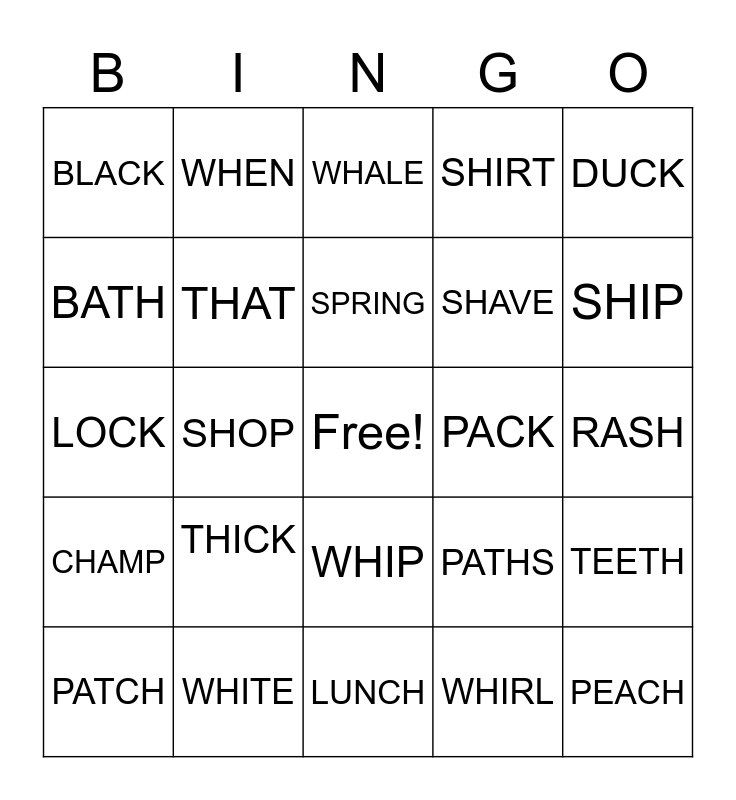 | B | I | N | G | O |
|---|---|---|---|---|
| BLACK | WHEN | WHALE | SHIRT | DUCK |
| BATH | THAT | SPRING | SHAVE | SHIP |
| LOCK | SHOP | Free! | PACK | RASH |
| CHAMP | THICK | WHIP | PATHS | TEETH |
| PATCH | WHITE | LUNCH | WHIRL | PEACH |